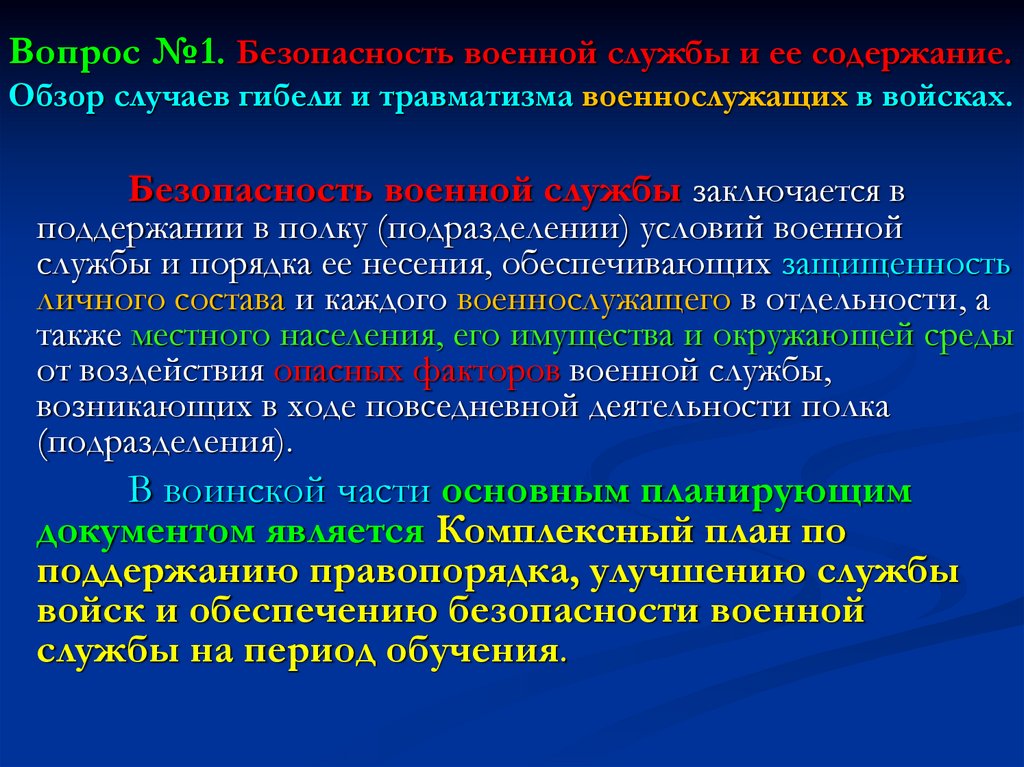 Вопрос №1. Безопасность военной службы и ее содержание. Обзор случаев гибели и травматизма военнослужащих в войсках.

Безопасность военной службы заключается в поддержании в полку (подразделении) условий военной службы и порядка ее несения, обеспечивающих защищенность личного состава и каждого военнослужащего в отдельности, а также местного населения, его имущества и окружающей среды от воздействия опасных факторов военной службы, возникающих в ходе повседневной деятельности полка (подразделения).

В воинской части основным планирующим документом является Комплексный план по поддержанию правопорядка, улучшению службы войск и обеспечению безопасности военной службы на период обучения.